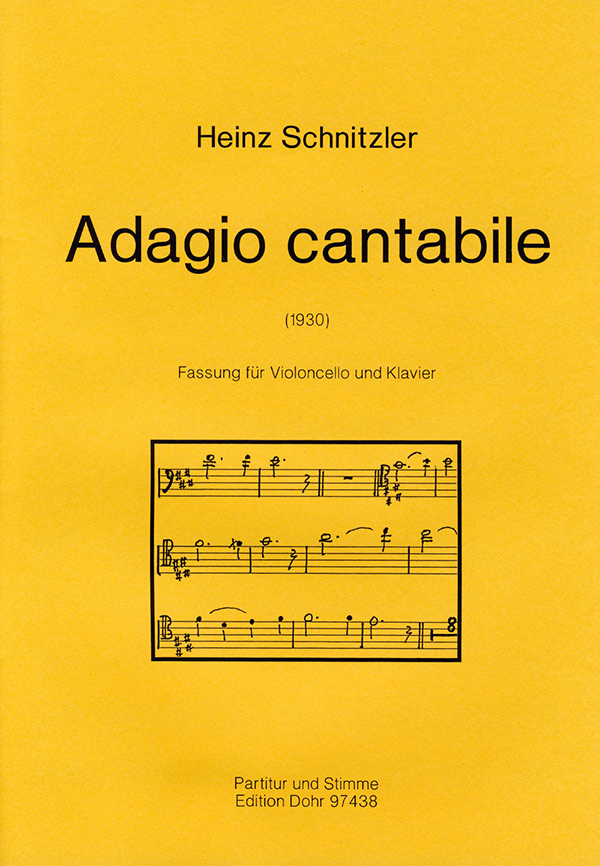 Heinz Schnitzler

Adagio cantabile

(1930)

Fassung für Violoncello und Klavier

8

Partitur und Stimme
Edition Dohr 97438